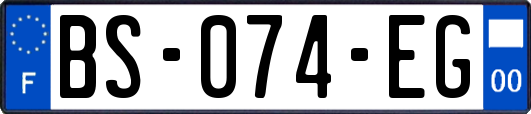 F

BS-074-EG

00